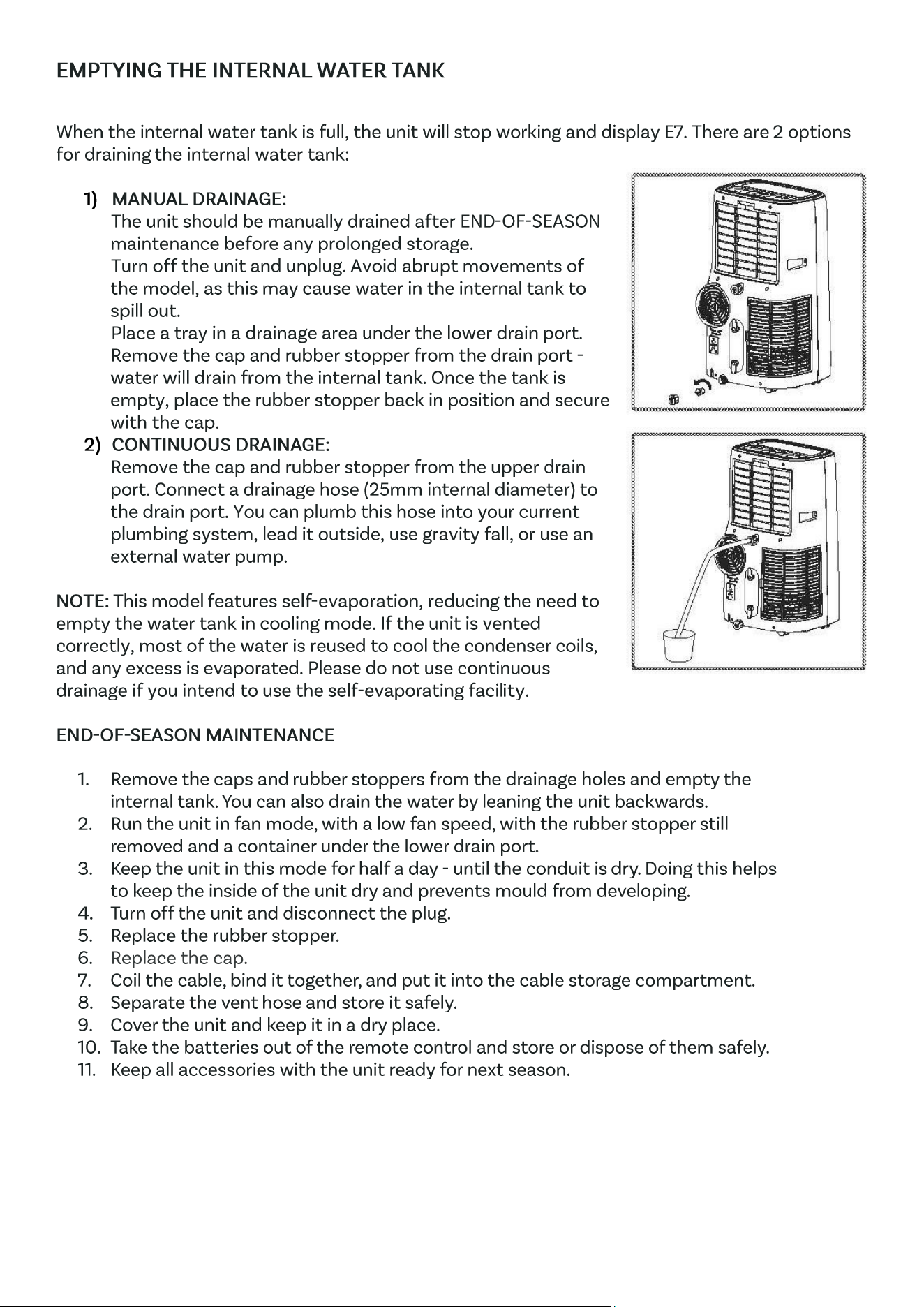 EMPTYING THE INTERNAL WATER TANK

When the internal water tank is full, the unit will stop working and display E7. There are 2 options for draining the internal water tank:

1) MANUAL DRAINAGE:
The unit should be manually drained after END-OF-SEASON maintenance before any prolonged storage.
Turn off the unit and unplug. Avoid abrupt movements of the model, as this may cause water in the internal tank to spill out.
Place a tray in a drainage area under the lower drain port. Remove the cap and rubber stopper from the drain port - water will drain from the internal tank. Once the tank is empty, place the rubber stopper back in position and secure with the cap.
2) CONTINUOUS DRAINAGE:
Remove the cap and rubber stopper from the upper drain port. Connect a drainage hose (25mm internal diameter) to the drain port. You can plumb this hose into your current plumbing system, lead it outside, use gravity fall, or use an external water pump.

NOTE: This model features self-evaporation, reducing the need to empty the water tank in cooling mode. If the unit is vented correctly, most of the water is reused to cool the condenser coils, and any excess is evaporated. Please do not use continuous drainage if you intend to use the self-evaporating facility.

END-OF-SEASON MAINTENANCE

1. Remove the caps and rubber stoppers from the drainage holes and empty the internal tank. You can also drain the water by leaning the unit backwards.
2. Run the unit in fan mode, with a low fan speed, with the rubber stopper still removed and a container under the lower drain port.
3. Keep the unit in this mode for half a day - until the conduit is dry. Doing this helps to keep the inside of the unit dry and prevents mould from developing.
4. Turn off the unit and disconnect the plug.
5. Replace the rubber stopper.
6. Replace the cap.
7. Coil the cable, bind it together, and put it into the cable storage compartment.
8. Separate the vent hose and store it safely.
9. Cover the unit and keep it in a dry place.
10. Take the batteries out of the remote control and store or dispose of them safely.
11. Keep all accessories with the unit ready for next season.